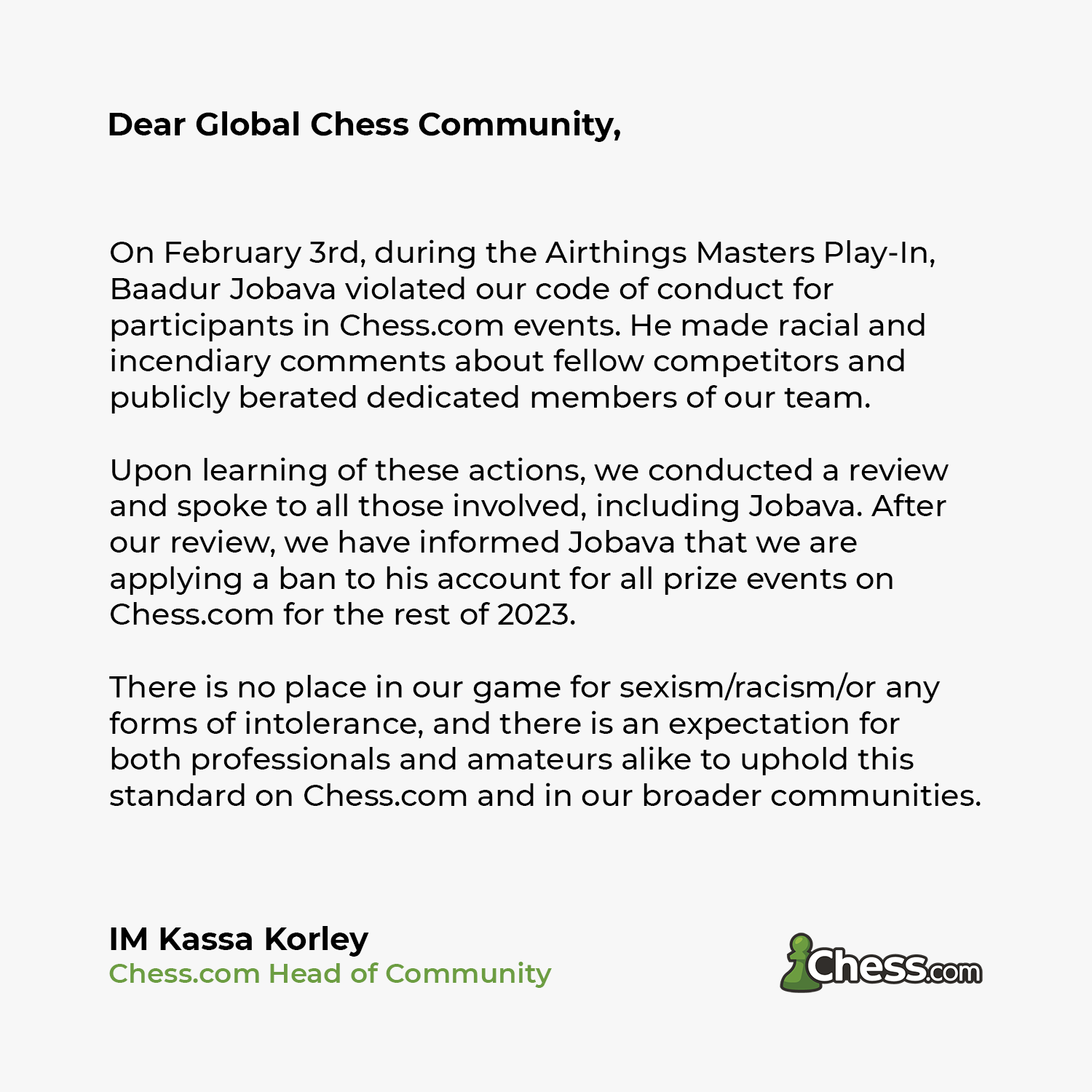 Dear Global Chess Community,

On February 3rd, during the Airthings Masters Play-In, Baadur Jobava violated our code of conduct for participants in Chess.com events. He made racial and incendiary comments about fellow competitors and publicly berated dedicated members of our team.

Upon learning of these actions, we conducted a review and spoke to all those involved, including Jobava. After our review, we have informed Jobava that we are applying a ban to his account for all prize events on Chess.com for the rest of 2023.

There is no place in our game for sexism/racism/or any forms of intolerance, and there is an expectation for both professionals and amateurs alike to uphold this standard on Chess.com and in our broader communities.

IM Kassa Korley
Chess.com Head of Community

Chess.com